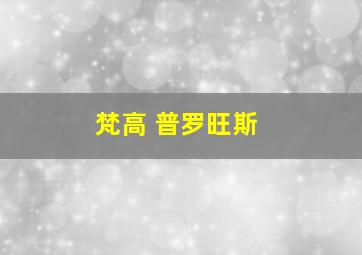 梵高 普罗旺斯